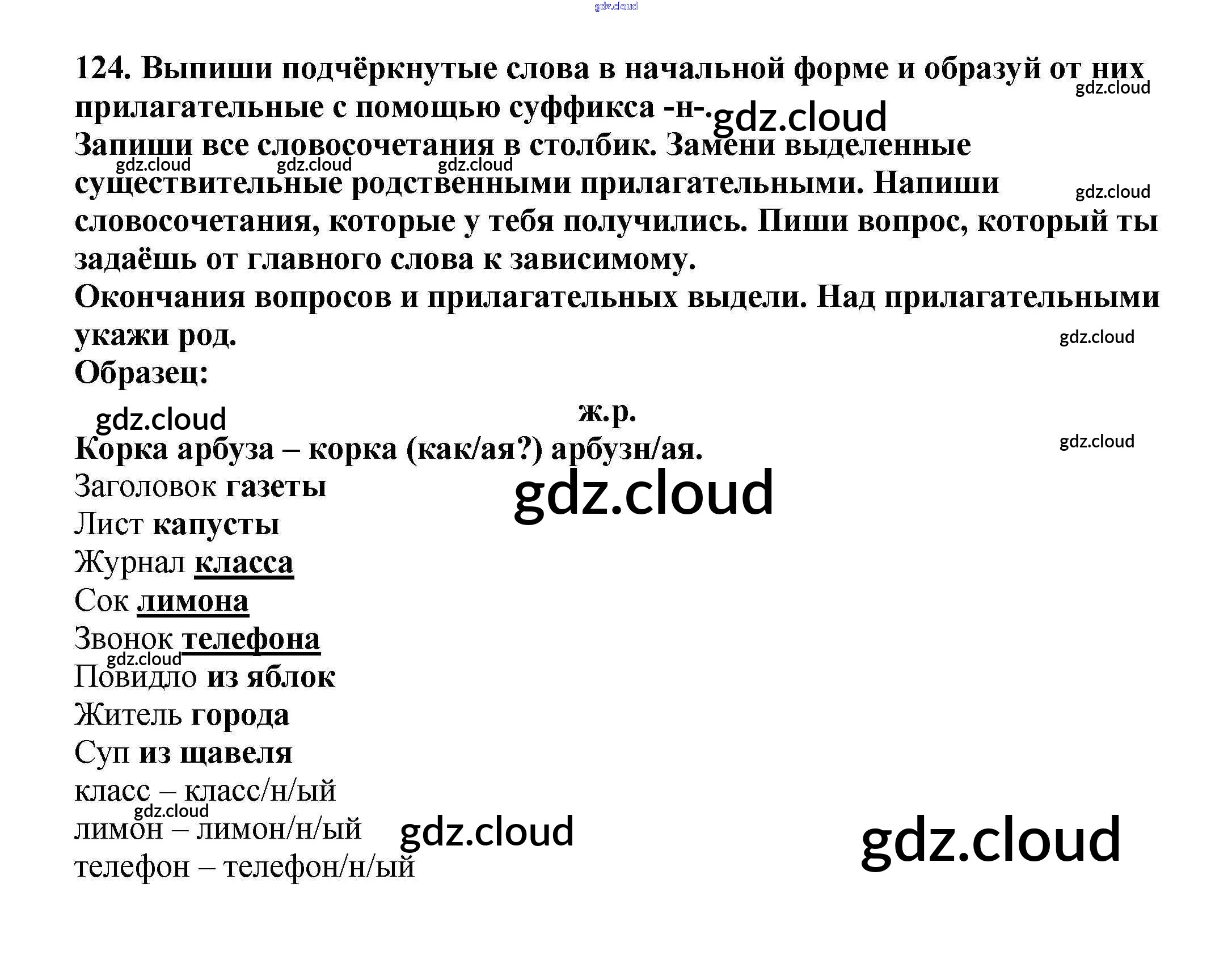 124. Выпиши подчёркнутые слова в начальной форме и образуй от них прилагательные с помощью суффикса -н-.

Запиши все словосочетания в столбик. Замени выделенные существительные родственными прилагательными. Напиши словосочетания, которые у тебя получились. Пиши вопрос, который ты задаёшь от главного слова к зависимому.

Окончания вопросов и прилагательных выдели. Над прилагательными укажи род.

Образец:

ж.р.

Корка арбуза – корка (как/ая?) арбузн/ая.

Заголовок газеты
Лист капусты
Журнал класса
Сок лимона
Звонок телефона
Повидло из яблок
Житель города
Суп из щавеля
класс – класс/н/ый
лимон – лимон/н/ый
телефон – телефон/н/ый

gdz.cloud